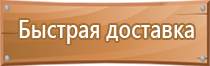 Быстрая доставка